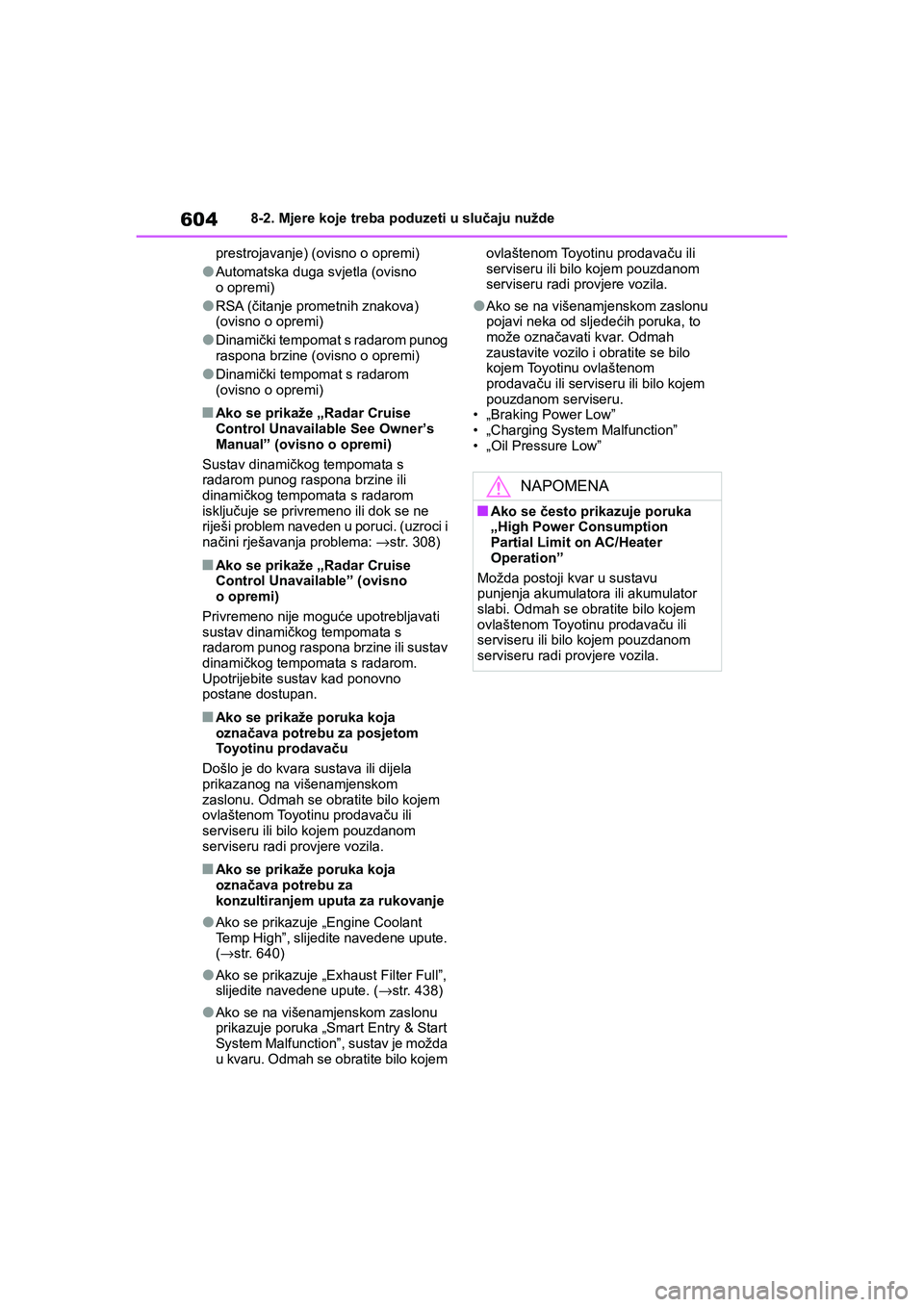 604
8-2. Mjere koje treba poduzeti u slučaju nužde

prestrojavanje) (ovisno o opremi)

●Automatska duga svjetla (ovisno o opremi)

●RSA (čitanje prometnih znakova) (ovisno o opremi)

●Dinamički tempomat s radarom punog raspona brzine (ovisno o opremi)

●Dinamički tempomat s radarom (ovisno o opremi)

■Ako se prikaže „Radar Cruise Control Unavailable See Owner's Manual" (ovisno o opremi)

Sustav dinamičkog tempomata s radarom punog raspona brzine ili dinamičkog tempomata s radarom isključuje se privremeno ili dok se ne riješi problem naveden u poruci. (uzroci i načini rješavanja problema: →str. 308)

■Ako se prikaže „Radar Cruise Control Unavailable" (ovisno o opremi)

Privremeno nije moguće upotrebljavati sustav dinamičkog tempomata s radarom punog raspona brzine ili sustav dinamičkog tempomata s radarom. Upotrijebite sustav kad ponovno postane dostupan.

■Ako se prikaže poruka koja označava potrebu za posjetom Toyotinu prodavaču

Došlo je do kvara sustava ili dijela prikazanog na višenamjenskom zaslonu. Odmah se obratite bilo kojem ovlaštenom Toyotinu prodavaču ili serviseru ili bilo kojem pouzdanom serviseru radi provjere vozila.

■Ako se prikaže poruka koja označava potrebu za konzultiranjem uputa za rukovanje

●Ako se prikazuje „Engine Coolant Temp High", slijedite navedene upute. (→str. 640)

●Ako se prikazuje „Exhaust Filter Full", slijedite navedene upute. (→str. 438)

●Ako se na višenamjenskom zaslonu prikazuje poruka „Smart Entry & Start System Malfunction", sustav je možda u kvaru. Odmah se obratite bilo kojem ovlaštenom Toyotinu prodavaču ili serviseru ili bilo kojem pouzdanom serviseru radi provjere vozila.

●Ako se na višenamjenskom zaslonu pojavi neka od sljedećih poruka, to može označavati kvar. Odmah zaustavite vozilo i obratite se bilo kojem Toyotinu ovlaštenom prodavaču ili serviseru ili bilo kojem pouzdanom serviseru.
• „Braking Power Low"
• „Charging System Malfunction"
• „Oil Pressure Low"

NAPOMENA

■Ako se često prikazuje poruka „High Power Consumption Partial Limit on AC/Heater Operation"

Možda postoji kvar u sustavu punjenja akumulatora ili akumulator slabi. Odmah se obratite bilo kojem ovlaštenom Toyotinu prodavaču ili serviseru ili bilo kojem pouzdanom serviseru radi provjere vozila.

carmanualsonline.info